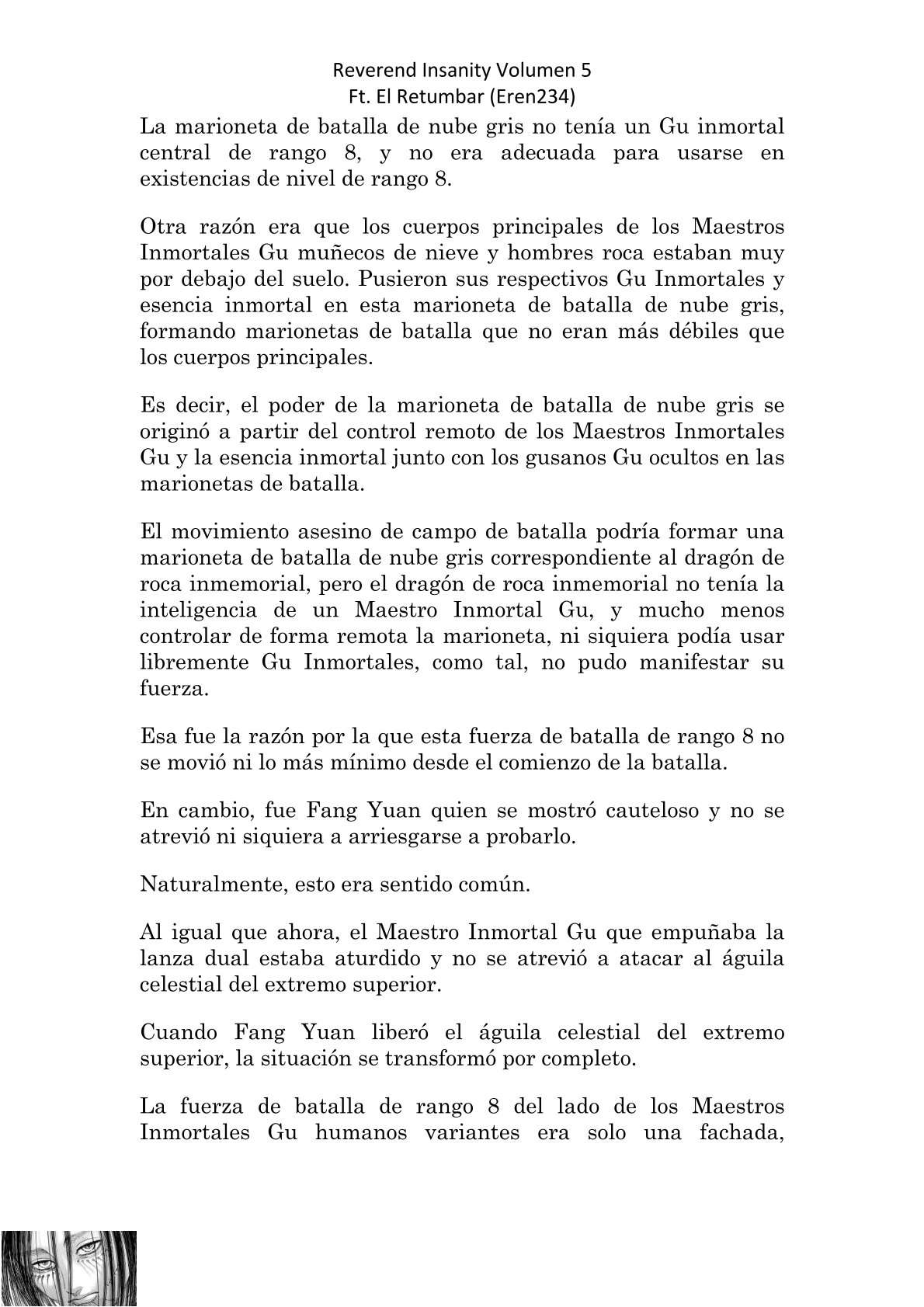 Reverend Insanity Volumen 5
Ft. El Retumbar (Eren234)

La marioneta de batalla de nube gris no tenía un Gu inmortal central de rango 8, y no era adecuada para usarse en existencias de nivel de rango 8.

Otra razón era que los cuerpos principales de los Maestros Inmortales Gu muñecos de nieve y hombres roca estaban muy por debajo del suelo. Pusieron sus respectivos Gu Inmortales y esencia inmortal en esta marioneta de batalla de nube gris, formando marionetas de batalla que no eran más débiles que los cuerpos principales.

Es decir, el poder de la marioneta de batalla de nube gris se originó a partir del control remoto de los Maestros Inmortales Gu y la esencia inmortal junto con los gusanos Gu ocultos en las marionetas de batalla.

El movimiento asesino de campo de batalla podría formar una marioneta de batalla de nube gris correspondiente al dragón de roca inmemorial, pero el dragón de roca inmemorial no tenía la inteligencia de un Maestro Inmortal Gu, y mucho menos controlar de forma remota la marioneta, ni siquiera podía usar libremente Gu Inmortales, como tal, no pudo manifestar su fuerza.

Esa fue la razón por la que esta fuerza de batalla de rango 8 no se movió ni lo más mínimo desde el comienzo de la batalla.

En cambio, fue Fang Yuan quien se mostró cauteloso y no se atrevió ni siquiera a arriesgarse a probarlo.

Naturalmente, esto era sentido común.

Al igual que ahora, el Maestro Inmortal Gu que empuñaba la lanza dual estaba aturdido y no se atrevió a atacar al águila celestial del extremo superior.

Cuando Fang Yuan liberó el águila celestial del extremo superior, la situación se transformó por completo.

La fuerza de batalla de rango 8 del lado de los Maestros Inmortales Gu humanos variantes era solo una fachada,